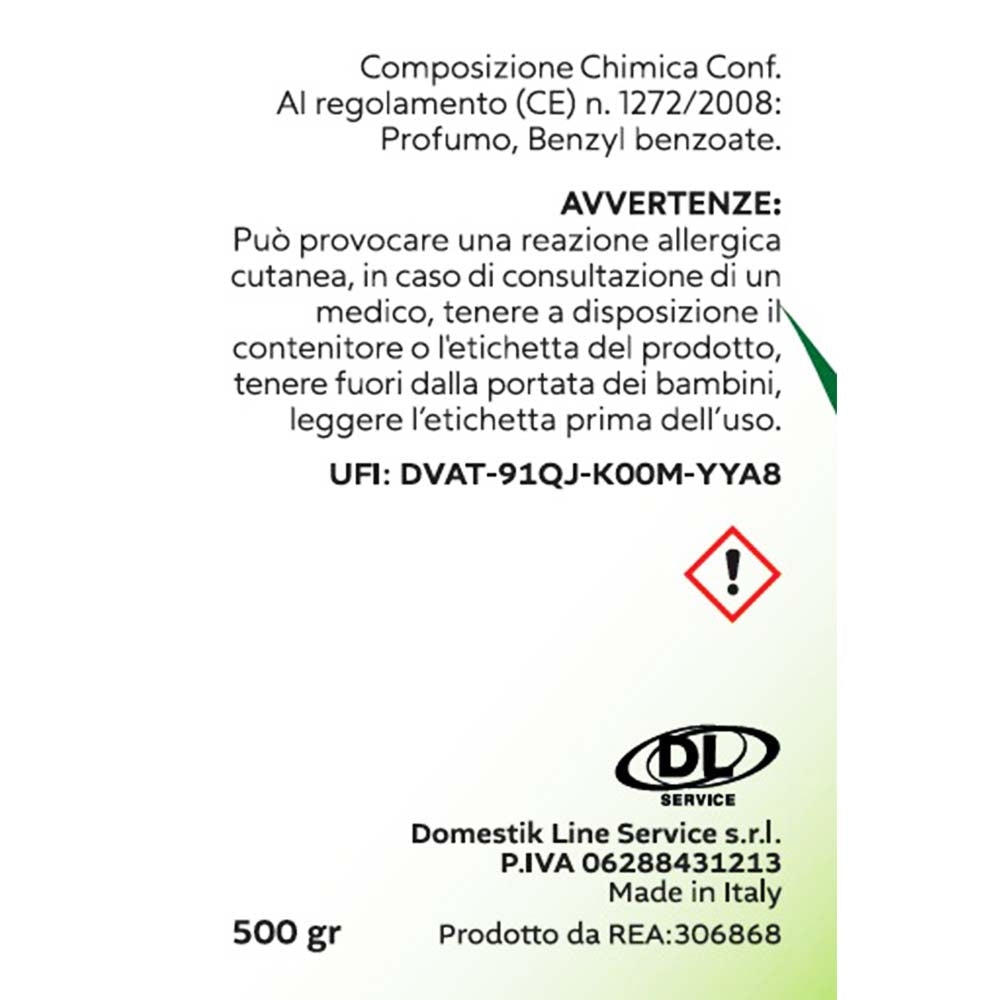 Composizione Chimica Conf.
Al regolamento (CE) n. 1272/2008:
Profumo, Benzyl benzoate.

AVVERTENZE:
Può provocare una reazione allergica cutanea, in caso di consultazione di un medico, tenere a disposizione il contenitore o l'etichetta del prodotto, tenere fuori dalla portata dei bambini, leggere l'etichetta prima dell'uso.

UFI: DVAT-91QJ-K00M-YYA8

DL
SERVICE

Domestik Line Service s.r.l.
P.IVA 06288431213
Made in Italy

500 gr

Prodotto da REA:306868